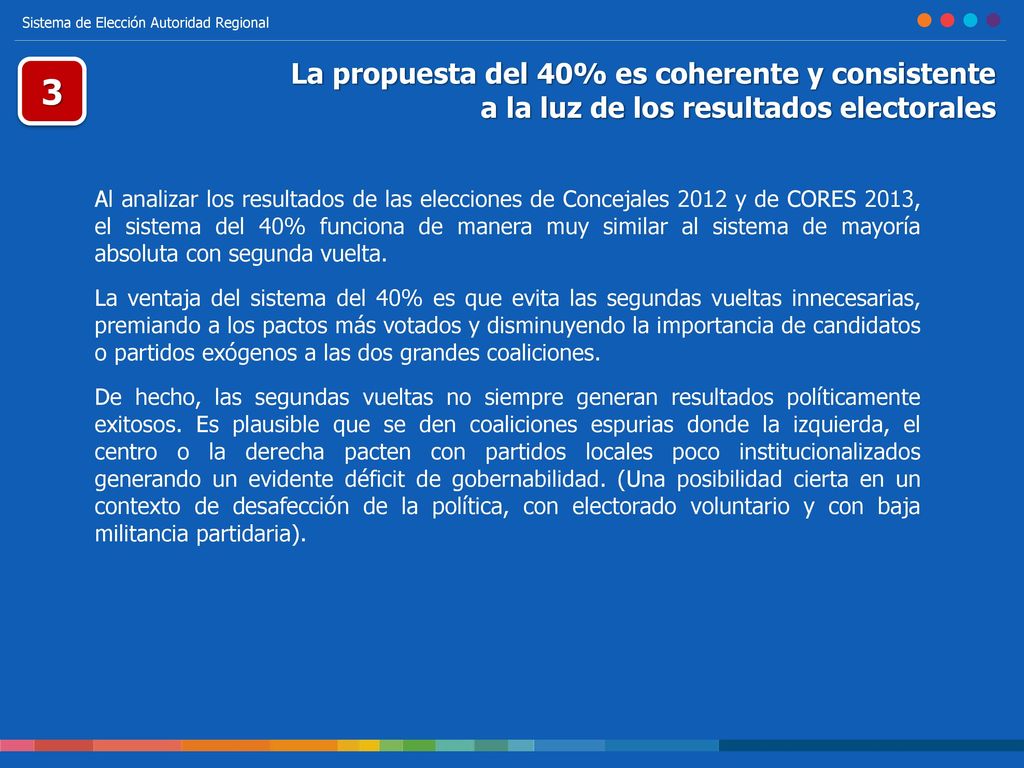 Sistema de Elección Autoridad Regional

3

La propuesta del 40% es coherente y consistente a la luz de los resultados electorales

Al analizar los resultados de las elecciones de Concejales 2012 y de CORES 2013, el sistema del 40% funciona de manera muy similar al sistema de mayoría absoluta con segunda vuelta.

La ventaja del sistema del 40% es que evita las segundas vueltas innecesarias, premiando a los pactos más votados y disminuyendo la importancia de candidatos o partidos exógenos a las dos grandes coaliciones.

De hecho, las segundas vueltas no siempre generan resultados políticamente exitosos. Es plausible que se den coaliciones espurias donde la izquierda, el centro o la derecha pacten con partidos locales poco institucionalizados generando un evidente déficit de gobernabilidad. (Una posibilidad cierta en un contexto de desafección de la política, con electorado voluntario y con baja militancia partidaria).